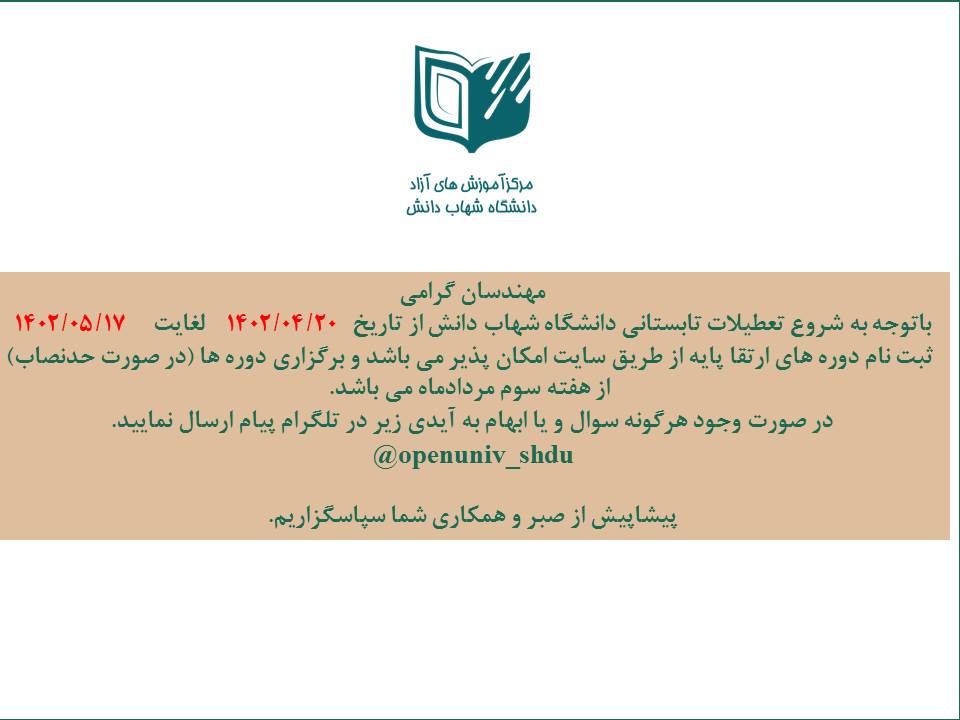 مرکز آموزش های آزاد
دانشگاه شهاب دانش

مهندسان گرامی

باتوجه به شروع تعطیلات تابستانی دانشگاه شهاب دانش از تاریخ ۱۴۰۲/۰۴/۲۰ لغایت ۱۴۰۲/۰۵/۱۷ ثبت نام دوره های ارتقا پایه از طریق سایت امکان پذیر می باشد و برگزاری دوره ها (در صورت حدنصاب) از هفته سوم مردادماه می باشد.

در صورت وجود هرگونه سوال و یا ابهام به آیدی زیر در تلگرام پیام ارسال نمایید.

@openuniv_shdu

پیشاپیش از صبر و همکاری شما سپاسگزاریم.